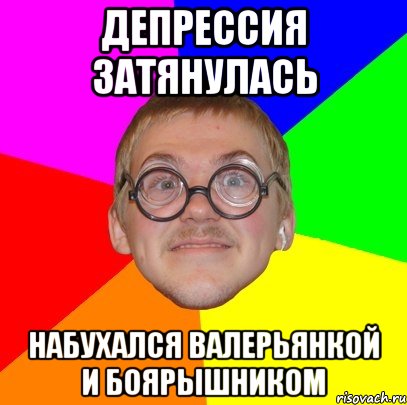 ДЕПРЕССИЯ ЗАТЯНУЛАСЬ

НАБУХАЛСЯ ВАЛЕРЬЯНКОЙ И БОЯРЫШНИКОМ

risovach.ru